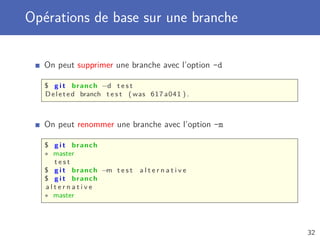 Opérations de base sur une branche

On peut supprimer une branche avec l'option -d

$ git branch -d test
Deleted branch test (was 617a041).

On peut renommer une branche avec l'option -m

$ git branch
* master
  test
$ git branch -m test alternative
$ git branch
alternative
* master

32